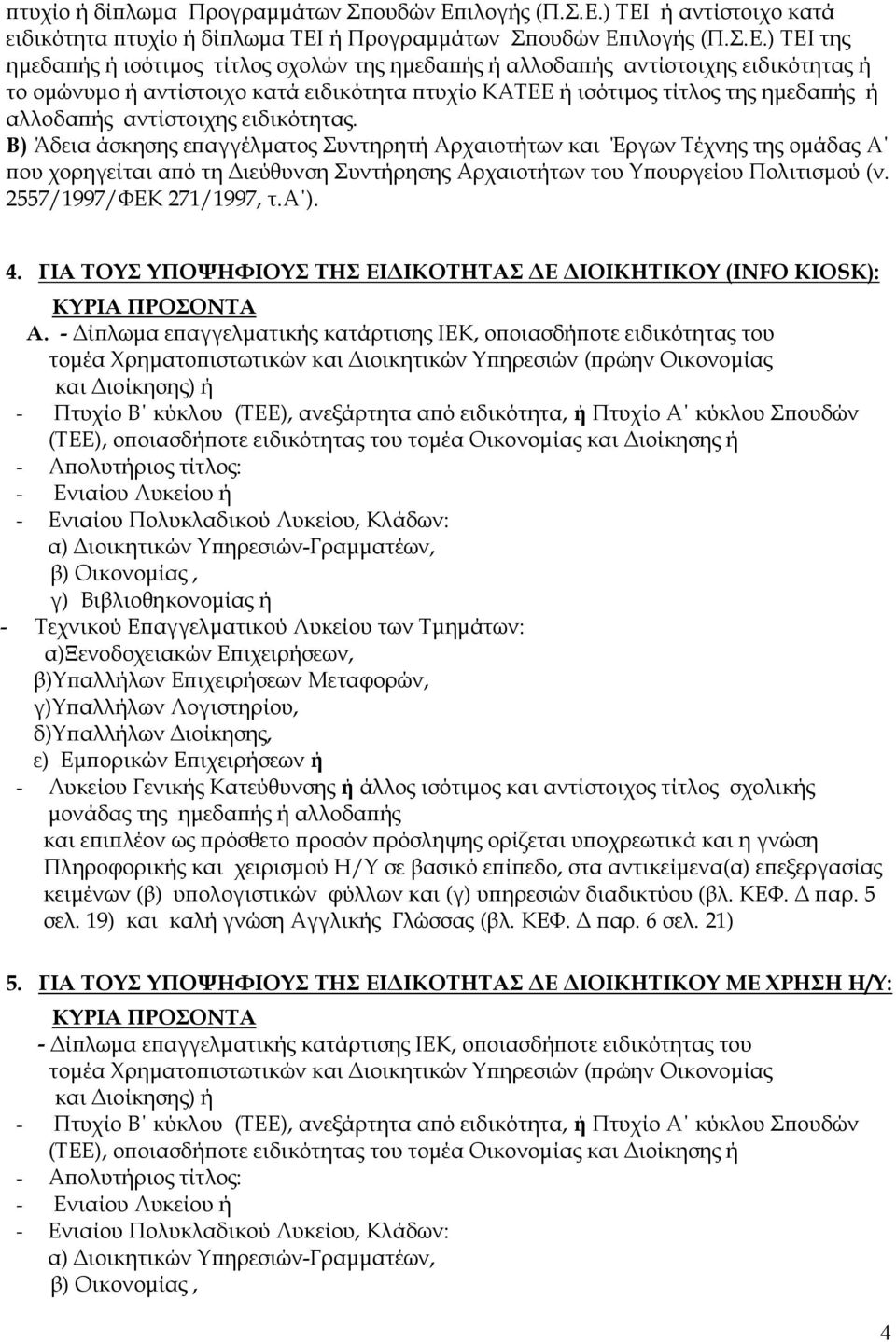 πτυχίο ή δίπλωμα Προγραμμάτων Σπουδών Επιλογής (Π.Σ.Ε.) ΤΕΙ ή αντίστοιχο κατά ειδικότητα πτυχίο ή δίπλωμα ΤΕΙ ή Προγραμμάτων Σπουδών Επιλογής (Π.Σ.Ε.) ΤΕΙ της ημεδαπής ή ισότιμος τίτλος σχολών της ημεδαπής ή αλλοδαπής αντίστοιχης ειδικότητας ή το ομώνυμο ή αντίστοιχο κατά ειδικότητα πτυχίο ΚΑΤΕΕ ή ισότιμος τίτλος της ημεδαπής ή αλλοδαπής αντίστοιχης ειδικότητας.
Β) Άδεια άσκησης επαγγέλματος Συντηρητή Αρχαιοτήτων και Έργων Τέχνης της ομάδας Α΄ που χορηγείται από τη Διεύθυνση Συντήρησης Αρχαιοτήτων του Υπουργείου Πολιτισμού (ν. 2557/1997/ΦΕΚ 271/1997, τ.Α΄).

4. ΓΙΑ ΤΟΥΣ ΥΠΟΨΗΦΙΟΥΣ ΤΗΣ ΕΙΔΙΚΟΤΗΤΑΣ ΔΕ ΔΙΟΙΚΗΤΙΚΟΥ (INFO KIOSK):
ΚΥΡΙΑ ΠΡΟΣΟΝΤΑ
Α. - Δίπλωμα επαγγελματικής κατάρτισης ΙΕΚ, οποιασδήποτε ειδικότητας του τομέα Χρηματοπιστωτικών και Διοικητικών Υπηρεσιών (πρώην Οικονομίας και Διοίκησης) ή
- Πτυχίο Β΄ κύκλου (ΤΕΕ), ανεξάρτητα από ειδικότητα, ή Πτυχίο Α΄ κύκλου Σπουδών (ΤΕΕ), οποιασδήποτε ειδικότητας του τομέα Οικονομίας και Διοίκησης ή
- Απολυτήριος τίτλος:
- Ενιαίου Λυκείου ή
- Ενιαίου Πολυκλαδικού Λυκείου, Κλάδων:
α) Διοικητικών Υπηρεσιών-Γραμματέων,
β) Οικονομίας ,
γ) Βιβλιοθηκονομίας ή
- Τεχνικού Επαγγελματικού Λυκείου των Τμημάτων:
α)Ξενοδοχειακών Επιχειρήσεων,
β)Υπαλλήλων Επιχειρήσεων Μεταφορών,
γ)Υπαλλήλων Λογιστηρίου,
δ)Υπαλλήλων Διοίκησης,
ε) Εμπορικών Επιχειρήσεων ή
- Λυκείου Γενικής Κατεύθυνσης ή άλλος ισότιμος και αντίστοιχος τίτλος σχολικής μονάδας της ημεδαπής ή αλλοδαπής
και επιπλέον ως πρόσθετο προσόν πρόσληψης ορίζεται υποχρεωτικά και η γνώση Πληροφορικής και χειρισμού Η/Υ σε βασικό επίπεδο, στα αντικείμενα(α) επεξεργασίας κειμένων (β) υπολογιστικών φύλλων και (γ) υπηρεσιών διαδικτύου (βλ. ΚΕΦ. Δ παρ. 5 σελ. 19) και καλή γνώση Αγγλικής Γλώσσας (βλ. ΚΕΦ. Δ παρ. 6 σελ. 21)

5. ΓΙΑ ΤΟΥΣ ΥΠΟΨΗΦΙΟΥΣ ΤΗΣ ΕΙΔΙΚΟΤΗΤΑΣ ΔΕ ΔΙΟΙΚΗΤΙΚΟΥ ΜΕ ΧΡΗΣΗ Η/Υ:
ΚΥΡΙΑ ΠΡΟΣΟΝΤΑ
- Δίπλωμα επαγγελματικής κατάρτισης ΙΕΚ, οποιασδήποτε ειδικότητας του τομέα Χρηματοπιστωτικών και Διοικητικών Υπηρεσιών (πρώην Οικονομίας και Διοίκησης) ή
- Πτυχίο Β΄ κύκλου (ΤΕΕ), ανεξάρτητα από ειδικότητα, ή Πτυχίο Α΄ κύκλου Σπουδών (ΤΕΕ), οποιασδήποτε ειδικότητας του τομέα Οικονομίας και Διοίκησης ή
- Απολυτήριος τίτλος:
- Ενιαίου Λυκείου ή
- Ενιαίου Πολυκλαδικού Λυκείου, Κλάδων:
α) Διοικητικών Υπηρεσιών-Γραμματέων,
β) Οικονομίας ,

4